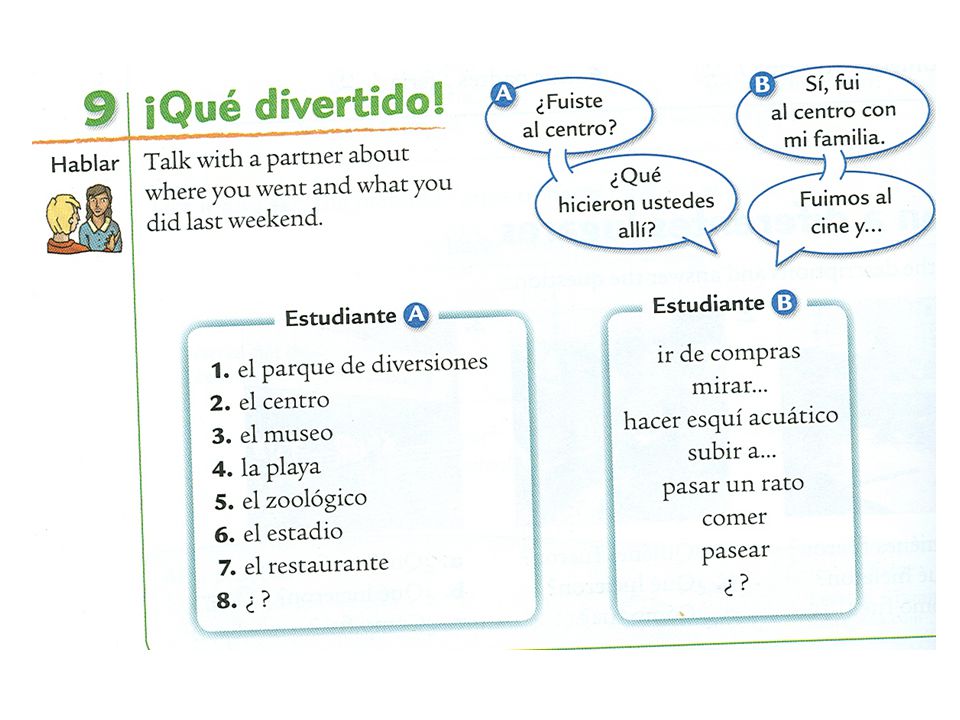 9 ¡Qué divertido!

Hablar

Talk with a partner about where you went and what you did last weekend.

A ¿Fuiste al centro?

B Sí, fui al centro con mi familia.

¿Qué hicieron ustedes allí?

Fuimos al cine y...

Estudiante A

1. el parque de diversiones
2. el centro
3. el museo
4. la playa
5. el zoológico
6. el estadio
7. el restaurante
8. ¿ ?

Estudiante B

ir de compras
mirar...
hacer esquí acuático
subir a...
pasar un rato
comer
pasear
¿ ?